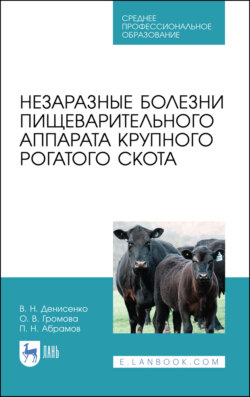 СРЕДНЕЕ ПРОФЕССИОНАЛЬНОЕ ОБРАЗОВАНИЕ

НЕЗАРАЗНЫЕ БОЛЕЗНИ ПИЩЕВАРИТЕЛЬНОГО АППАРАТА КРУПНОГО РОГАТОГО СКОТА

В. Н. Денисенко
О. В. Громова
П. Н. Абрамов

ЛАНЬ

E.LANBOOK.COM